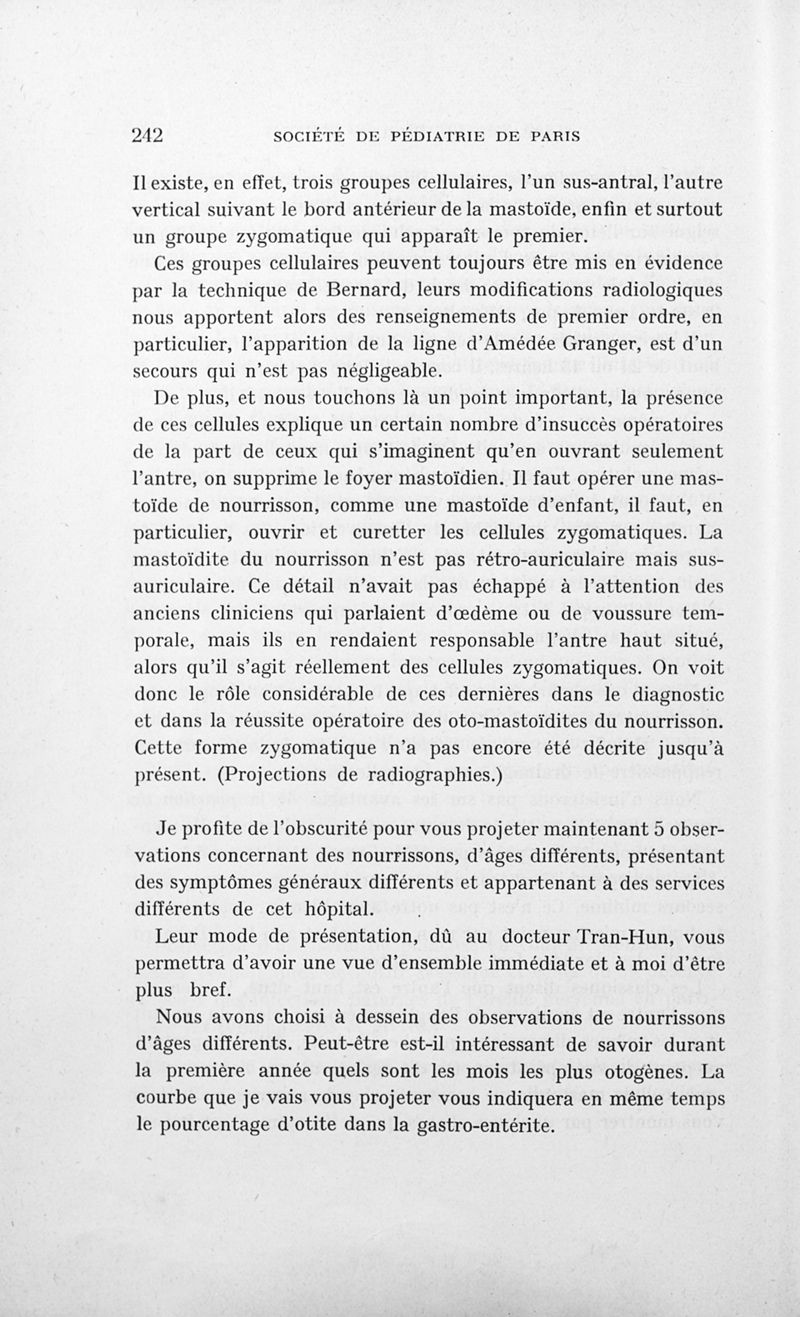 242 SOCIÉTÉ DE PÉDIATRIE DE PARIS

Il existe, en effet, trois groupes cellulaires, l'un sus-antral, l'autre vertical suivant le bord antérieur de la mastoïde, enfin et surtout un groupe zygomatique qui apparaît le premier.

Ces groupes cellulaires peuvent toujours être mis en évidence par la technique de Bernard, leurs modifications radiologiques nous apportent alors des renseignements de premier ordre, en particulier, l'apparition de la ligne d'Amédée Granger, est d'un secours qui n'est pas négligeable.

De plus, et nous touchons là un point important, la présence de ces cellules explique un certain nombre d'insuccès opératoires de la part de ceux qui s'imaginent qu'en ouvrant seulement l'antre, on supprime le foyer mastoïdien. Il faut opérer une mastoïde de nourrisson, comme une mastoïde d'enfant, il faut, en particulier, ouvrir et curetter les cellules zygomatiques. La mastoïdite du nourrisson n'est pas rétro-auriculaire mais sus-auriculaire. Ce détail n'avait pas échappé à l'attention des anciens cliniciens qui parlaient d'œdème ou de voussure temporale, mais ils en rendaient responsable l'antre haut situé, alors qu'il s'agit réellement des cellules zygomatiques. On voit donc le rôle considérable de ces dernières dans le diagnostic et dans la réussite opératoire des oto-mastoïdites du nourrisson. Cette forme zygomatique n'a pas encore été décrite jusqu'à présent. (Projections de radiographies.)

Je profite de l'obscurité pour vous projeter maintenant 5 observations concernant des nourrissons, d'âges différents, présentant des symptômes généraux différents et appartenant à des services différents de cet hôpital.

Leur mode de présentation, dû au docteur Tran-Hun, vous permettra d'avoir une vue d'ensemble immédiate et à moi d'être plus bref.

Nous avons choisi à dessein des observations de nourrissons d'âges différents. Peut-être est-il intéressant de savoir durant la première année quels sont les mois les plus otogènes. La courbe que je vais vous projeter vous indiquera en même temps le pourcentage d'otite dans la gastro-entérite.